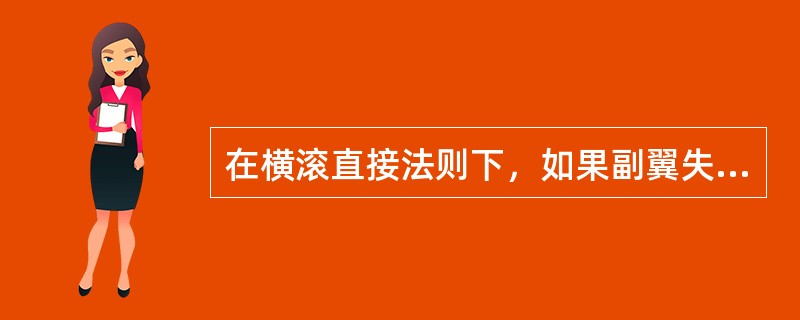 在横滚直接法则下，如果副翼失...